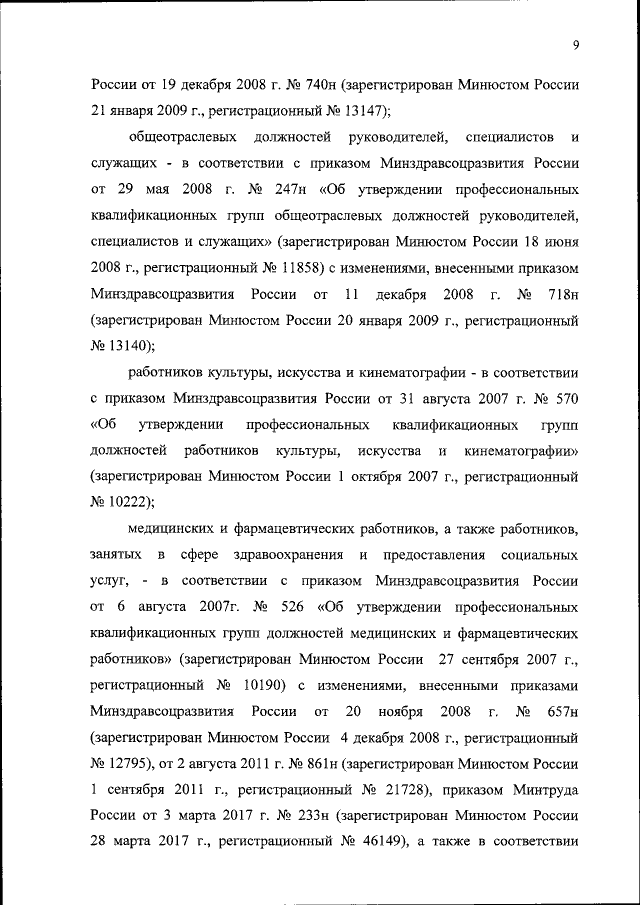 9

России от 19 декабря 2008 г. № 740н (зарегистрирован Минюстом России 21 января 2009 г., регистрационный № 13147);

общеотраслевых должностей руководителей, специалистов и служащих - в соответствии с приказом Минздравсоцразвития России от 29 мая 2008 г. № 247н «Об утверждении профессиональных квалификационных групп общеотраслевых должностей руководителей, специалистов и служащих» (зарегистрирован Минюстом России 18 июня 2008 г., регистрационный № 11858) с изменениями, внесенными приказом Минздравсоцразвития России от 11 декабря 2008 г. № 718н (зарегистрирован Минюстом России 20 января 2009 г., регистрационный № 13140);

работников культуры, искусства и кинематографии - в соответствии с приказом Минздравсоцразвития России от 31 августа 2007 г. № 570 «Об утверждении профессиональных квалификационных групп должностей работников культуры, искусства и кинематографии» (зарегистрирован Минюстом России 1 октября 2007 г., регистрационный № 10222);

медицинских и фармацевтических работников, а также работников, занятых в сфере здравоохранения и предоставления социальных услуг, - в соответствии с приказом Минздравсоцразвития России от 6 августа 2007г. № 526 «Об утверждении профессиональных квалификационных групп должностей медицинских и фармацевтических работников» (зарегистрирован Минюстом России 27 сентября 2007 г., регистрационный № 10190) с изменениями, внесенными приказами Минздравсоцразвития России от 20 ноября 2008 г. № 657н (зарегистрирован Минюстом России 4 декабря 2008 г., регистрационный № 12795), от 2 августа 2011 г. № 861н (зарегистрирован Минюстом России 1 сентября 2011 г., регистрационный № 21728), приказом Минтруда России от 3 марта 2017 г. № 233н (зарегистрирован Минюстом России 28 марта 2017 г., регистрационный № 46149), а также в соответствии